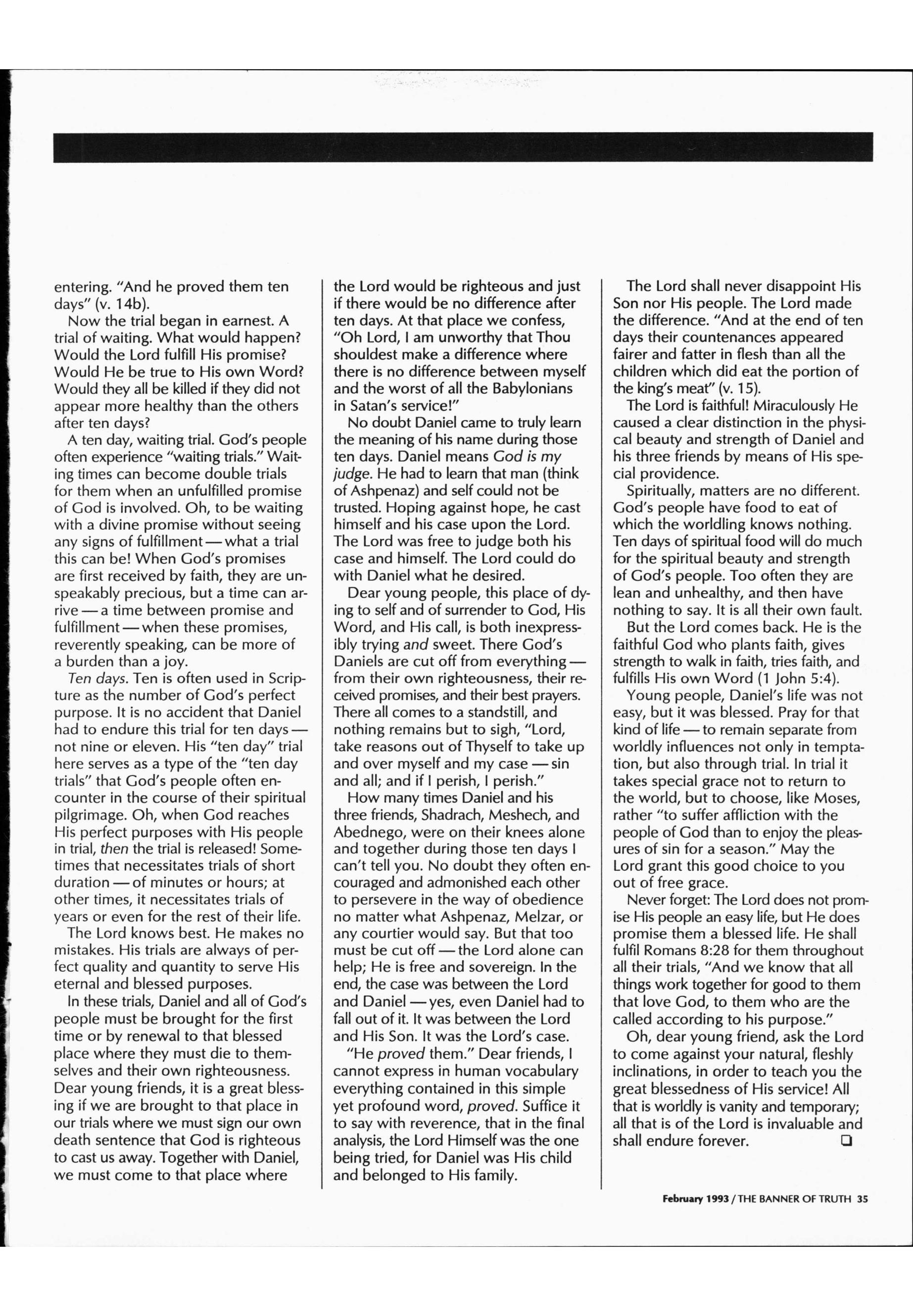 entering. "And he proved them ten days" (v. 14b).

Now the trial began in earnest. A trial of waiting. What would happen? Would the Lord fulfill His promise? Would He be true to His own Word? Would they all be killed if they did not appear more healthy than the others after ten days?

A ten day, waiting trial. God's people often experience "waiting trials." Waiting times can become double trials for them when an unfulfilled promise of God is involved. Oh, to be waiting with a divine promise without seeing any signs of fulfillment — what a trial this can be! When God's promises are first received by faith, they are unspeakably precious, but a time can arrive — a time between promise and fulfillment — when these promises, reverently speaking, can be more of a burden than a joy.

Ten days. Ten is often used in Scripture as the number of God's perfect purpose. It is no accident that Daniel had to endure this trial for ten days — not nine or eleven. His "ten day" trial here serves as a type of the "ten day trials" that God's people often encounter in the course of their spiritual pilgrimage. Oh, when God reaches His perfect purposes with His people in trial, then the trial is released! Sometimes that necessitates trials of short duration — of minutes or hours; at other times, it necessitates trials of years or even for the rest of their life.

The Lord knows best. He makes no mistakes. His trials are always of perfect quality and quantity to serve His eternal and blessed purposes.

In these trials, Daniel and all of God's people must be brought for the first time or by renewal to that blessed place where they must die to themselves and their own righteousness. Dear young friends, it is a great blessing if we are brought to that place in our trials where we must sign our own death sentence that God is righteous to cast us away. Together with Daniel, we must come to that place where the Lord would be righteous and just if there would be no difference after ten days. At that place we confess, "Oh Lord, I am unworthy that Thou shouldest make a difference where there is no difference between myself and the worst of all the Babylonians in Satan's service!"

No doubt Daniel came to truly learn the meaning of his name during those ten days. Daniel means God is my judge. He had to learn that man (think of Ashpenaz) and self could not be trusted. Hoping against hope, he cast himself and his case upon the Lord. The Lord was free to judge both his case and himself. The Lord could do with Daniel what he desired.

Dear young people, this place of dying to self and of surrender to God, His Word, and His call, is both inexpressibly trying and sweet. There God's Daniels are cut off from everything — from their own righteousness, their received promises, and their best prayers. There all comes to a standstill, and nothing remains but to sigh, "Lord, take reasons out of Thyself to take up and over myself and my case — sin and all; and if I perish, I perish."

How many times Daniel and his three friends, Shadrach, Meshech, and Abednego, were on their knees alone and together during those ten days I can't tell you. No doubt they often encouraged and admonished each other to persevere in the way of obedience no matter what Ashpenaz, Melzar, or any courtier would say. But that too must be cut off — the Lord alone can help; He is free and sovereign. In the end, the case was between the Lord and Daniel — yes, even Daniel had to fall out of it. It was between the Lord and His Son. It was the Lord's case.

"He proved them." Dear friends, I cannot express in human vocabulary everything contained in this simple yet profound word, proved. Suffice it to say with reverence, that in the final analysis, the Lord Himself was the one being tried, for Daniel was His child and belonged to His family.

The Lord shall never disappoint His Son nor His people. The Lord made the difference. "And at the end of ten days their countenances appeared fairer and fatter in flesh than all the children which did eat the portion of the king's meat" (v. 15).

The Lord is faithful! Miraculously He caused a clear distinction in the physical beauty and strength of Daniel and his three friends by means of His special providence.

Spiritually, matters are no different. God's people have food to eat of which the worldling knows nothing. Ten days of spiritual food will do much for the spiritual beauty and strength of God's people. Too often they are lean and unhealthy, and then have nothing to say. It is all their own fault.

But the Lord comes back. He is the faithful God who plants faith, gives strength to walk in faith, tries faith, and fulfills His own Word (1 John 5:4).

Young people, Daniel's life was not easy, but it was blessed. Pray for that kind of life — to remain separate from worldly influences not only in temptation, but also through trial. In trial it takes special grace not to return to the world, but to choose, like Moses, rather "to suffer affliction with the people of God than to enjoy the pleasures of sin for a season." May the Lord grant this good choice to you out of free grace.

Never forget: The Lord does not promise His people an easy life, but He does promise them a blessed life. He shall fulfil Romans 8:28 for them throughout all their trials, "And we know that all things work together for good to them that love God, to them who are the called according to his purpose."

Oh, dear young friend, ask the Lord to come against your natural, fleshly inclinations, in order to teach you the great blessedness of His service! All that is worldly is vanity and temporary; all that is of the Lord is invaluable and shall endure forever. ❑

February 1993 / THE BANNER OF TRUTH 35